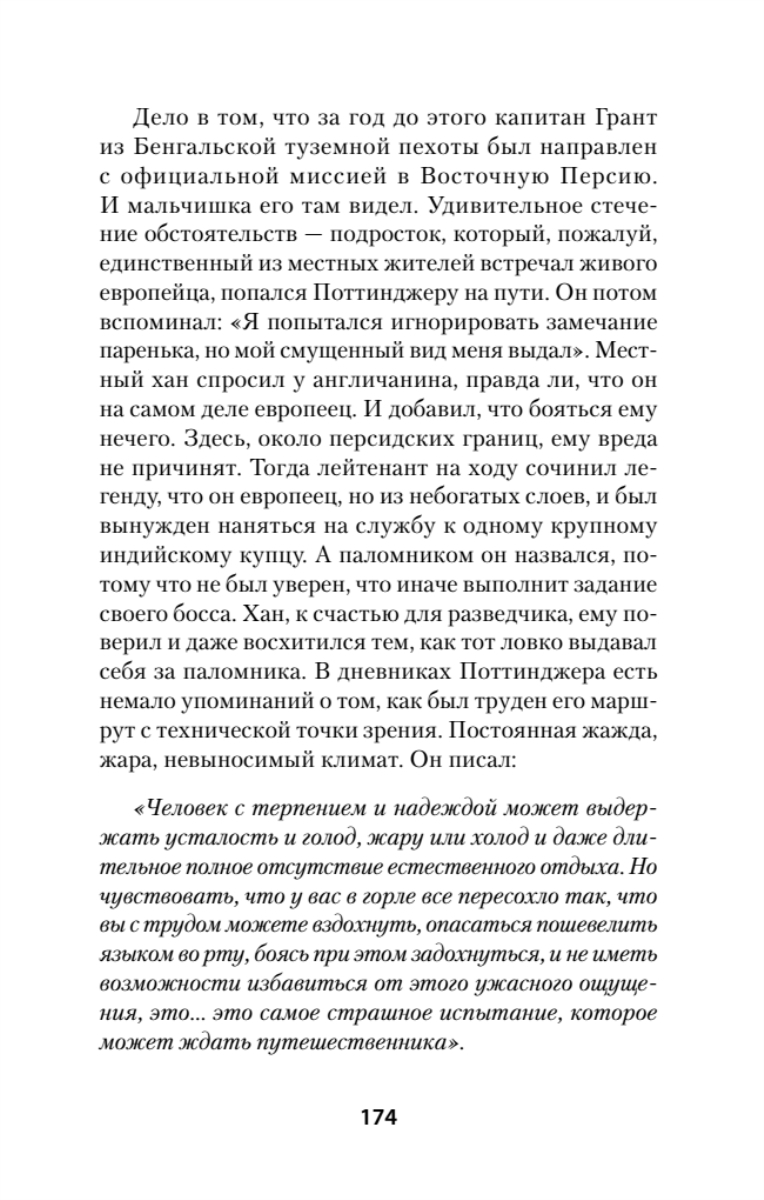 Дело в том, что за год до этого капитан Грант из Бенгальской туземной пехоты был направлен с официальной миссией в Восточную Персию. И мальчишка его там видел. Удивительное стечение обстоятельств — подросток, который, пожалуй, единственный из местных жителей встречал живого европейца, попался Поттинджеру на пути. Он потом вспоминал: «Я попытался игнорировать замечание паренька, но мой смущенный вид меня выдал». Местный хан спросил у англичанина, правда ли, что он на самом деле европеец. И добавил, что бояться ему нечего. Здесь, около персидских границ, ему вреда не причинят. Тогда лейтенант на ходу сочинил легенду, что он европеец, но из небогатых слоев, и был вынужден наняться на службу к одному крупному индийскому купцу. А паломником он назвался, потому что не был уверен, что иначе выполнит задание своего босса. Хан, к счастью для разведчика, ему поверил и даже восхитился тем, как тот ловко выдавал себя за паломника. В дневниках Поттинджера есть немало упоминаний о том, как был труден его маршрут с технической точки зрения. Постоянная жажда, жара, невыносимый климат. Он писал:

«Человек с терпением и надеждой может выдержать усталость и голод, жару или холод и даже длительное полное отсутствие естественного отдыха. Но чувствовать, что у вас в горле все пересохло так, что вы с трудом можете вздохнуть, опасаться пошевелить языком во рту, боясь при этом задохнуться, и не иметь возможности избавиться от этого ужасного ощущения, это... это самое страшное испытание, которое может ждать путешественника».

174